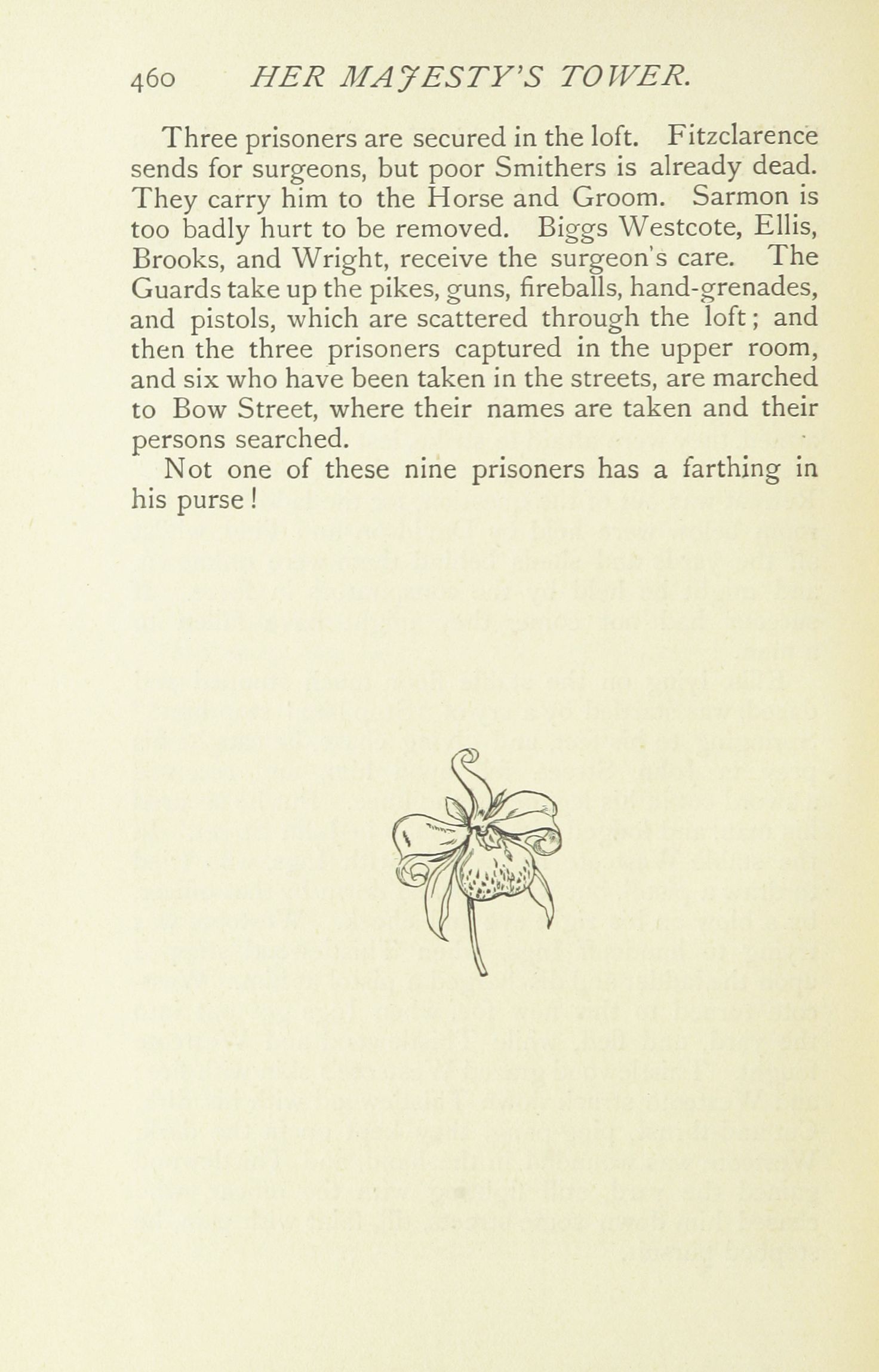 460 HER MAJESTY'S TOWER.

Three prisoners are secured in the loft. Fitzclarence sends for surgeons, but poor Smithers is already dead. They carry him to the Horse and Groom. Sarmon is too badly hurt to be removed. Biggs Westcote, Ellis, Brooks, and Wright, receive the surgeon's care. The Guards take up the pikes, guns, fireballs, hand-grenades, and pistols, which are scattered through the loft; and then the three prisoners captured in the upper room, and six who have been taken in the streets, are marched to Bow Street, where their names are taken and their persons searched.

Not one of these nine prisoners has a farthing in his purse!